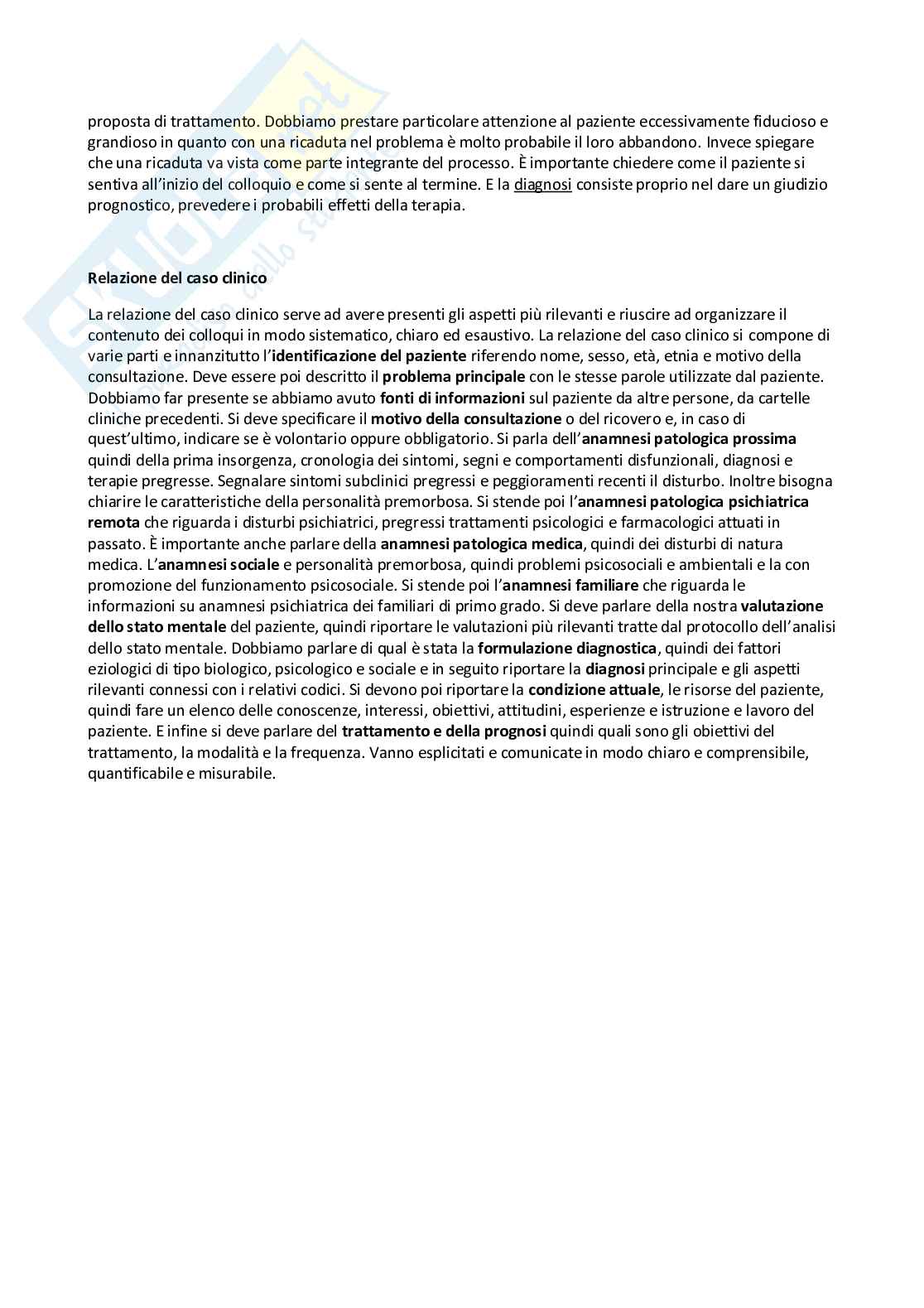 proposta di trattamento. Dobbiamo prestare particolare attenzione al paziente eccessivamente fiducioso e grandioso in quanto con una ricaduta nel problema è molto probabile il loro abbandono. Invece spiegare che una ricaduta va vista come parte integrante del processo. È importante chiedere come il paziente si sentiva all'inizio del colloquio e come si sente al termine. E la diagnosi consiste proprio nel dare un giudizio prognostico, prevedere i probabili effetti della terapia.

Relazione del caso clinico

La relazione del caso clinico serve ad avere presenti gli aspetti più rilevanti e riuscire ad organizzare il contenuto dei colloqui in modo sistematico, chiaro ed esaustivo. La relazione del caso clinico si compone di varie parti e innanzitutto l'identificazione del paziente riferendo nome, sesso, età, etnia e motivo della consultazione. Deve essere poi descritto il problema principale con le stesse parole utilizzate dal paziente. Dobbiamo far presente se abbiamo avuto fonti di informazioni sul paziente da altre persone, da cartelle cliniche precedenti. Si deve specificare il motivo della consultazione o del ricovero e, in caso di quest'ultimo, indicare se è volontario oppure obbligatorio. Si parla dell'anamnesi patologica prossima quindi della prima insorgenza, cronologia dei sintomi, segni e comportamenti disfunzionali, diagnosi e terapie pregresse. Segnalare sintomi subclinici pregressi e peggioramenti recenti il disturbo. Inoltre bisogna chiarire le caratteristiche della personalità premorbosa. Si stende poi l'anamnesi patologica psichiatrica remota che riguarda i disturbi psichiatrici, pregressi trattamenti psicologici e farmacologici attuati in passato. È importante anche parlare della anamnesi patologica medica, quindi dei disturbi di natura medica. L'anamnesi sociale e personalità premorbosa, quindi problemi psicosociali e ambientali e la con promozione del funzionamento psicosociale. Si stende poi l'anamnesi familiare che riguarda le informazioni su anamnesi psichiatrica dei familiari di primo grado. Si deve parlare della nostra valutazione dello stato mentale del paziente, quindi riportare le valutazioni più rilevanti tratte dal protocollo dell'analisi dello stato mentale. Dobbiamo parlare di qual è stata la formulazione diagnostica, quindi dei fattori eziologici di tipo biologico, psicologico e sociale e in seguito riportare la diagnosi principale e gli aspetti rilevanti connessi con i relativi codici. Si devono poi riportare la condizione attuale, le risorse del paziente, quindi fare un elenco delle conoscenze, interessi, obiettivi, attitudini, esperienze e istruzione e lavoro del paziente. E infine si deve parlare del trattamento e della prognosi quindi quali sono gli obiettivi del trattamento, la modalità e la frequenza. Vanno esplicitati e comunicate in modo chiaro e comprensibile, quantificabile e misurabile.